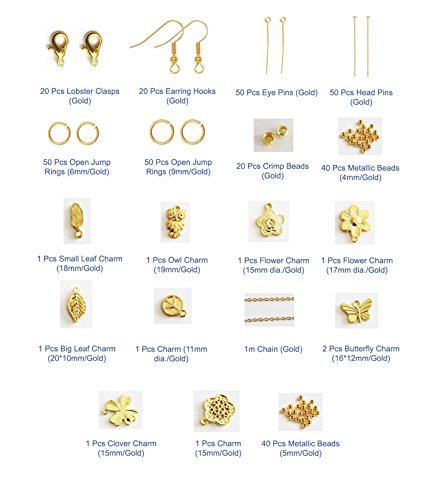 20 Pcs Lobster Clasps (Gold)

20 Pcs Earring Hooks (Gold)

50 Pcs Eye Pins (Gold)

50 Pcs Head Pins (Gold)

50 Pcs Open Jump Rings (6mm/Gold)

50 Pcs Open Jump Rings (9mm/Gold)

20 Pcs Crimp Beads (Gold)

40 Pcs Metallic Beads (4mm/Gold)

1 Pcs Small Leaf Charm (18mm/Gold)

1 Pcs Owl Charm (19mm/Gold)

1 Pcs Flower Charm (15mm dia./Gold)

1 Pcs Flower Charm (17mm dia./Gold)

1 Pcs Big Leaf Charm (20*10mm/Gold)

1 Pcs Charm (11mm dia./Gold)

1m Chain (Gold)

2 Pcs Butterfly Charm (16*12mm/Gold)

1 Pcs Clover Charm (15mm/Gold)

1 Pcs Charm (15mm/Gold)

40 Pcs Metallic Beads (5mm/Gold)